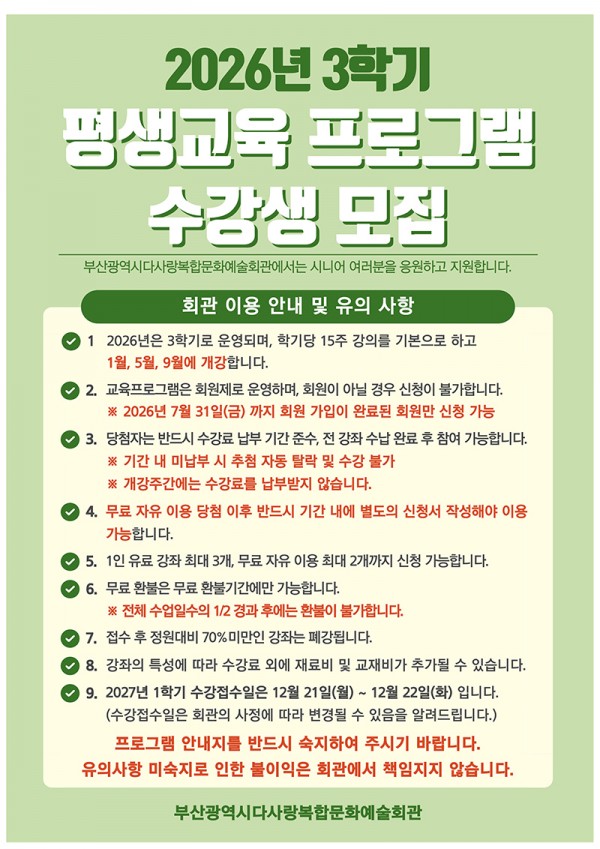 2026년 3학기

평생교육 프로그램

수강생 모집

부산광역시다사랑복합문화예술회관에서는 시니어 여러분을 응원하고 지원합니다.

회관 이용 안내 및 유의 사항

1 2026년은 3학기로 운영되며, 학기당 15주 강의를 기본으로 하고 1월, 5월, 9월에 개강합니다.

2. 교육프로그램은 회원제로 운영하며, 회원이 아닐 경우 신청이 불가합니다.
※ 2026년 7월 31일(금) 까지 회원 가입이 완료된 회원만 신청 가능

3. 당첨자는 반드시 수강료 납부 기간 준수, 전 강좌 수납 완료 후 참여 가능합니다.
※ 기간 내 미납부 시 추첨 자동 탈락 및 수강 불가
※ 개강주간에는 수강료를 납부받지 않습니다.

4. 무료 자유 이용 당첨 이후 반드시 기간 내에 별도의 신청서 작성해야 이용 가능합니다.

5. 1인 유료 강좌 최대 3개, 무료 자유 이용 최대 2개까지 신청 가능합니다.

6. 무료 환불은 무료 환불기간에만 가능합니다.
※ 전체 수업일수의 1/2 경과 후에는 환불이 불가합니다.

7. 접수 후 정원대비 70%미만인 강좌는 폐강됩니다.

8. 강좌의 특성에 따라 수강료 외에 재료비 및 교재비가 추가될 수 있습니다.

9. 2027년 1학기 수강접수일은 12월 21일(월) ~ 12월 22일(화) 입니다.
(수강접수일은 회관의 사정에 따라 변경될 수 있음을 알려드립니다.)

프로그램 안내지를 반드시 숙지하여 주시기 바랍니다.
유의사항 미숙지로 인한 불이익은 회관에서 책임지지 않습니다.

부산광역시다사랑복합문화예술회관